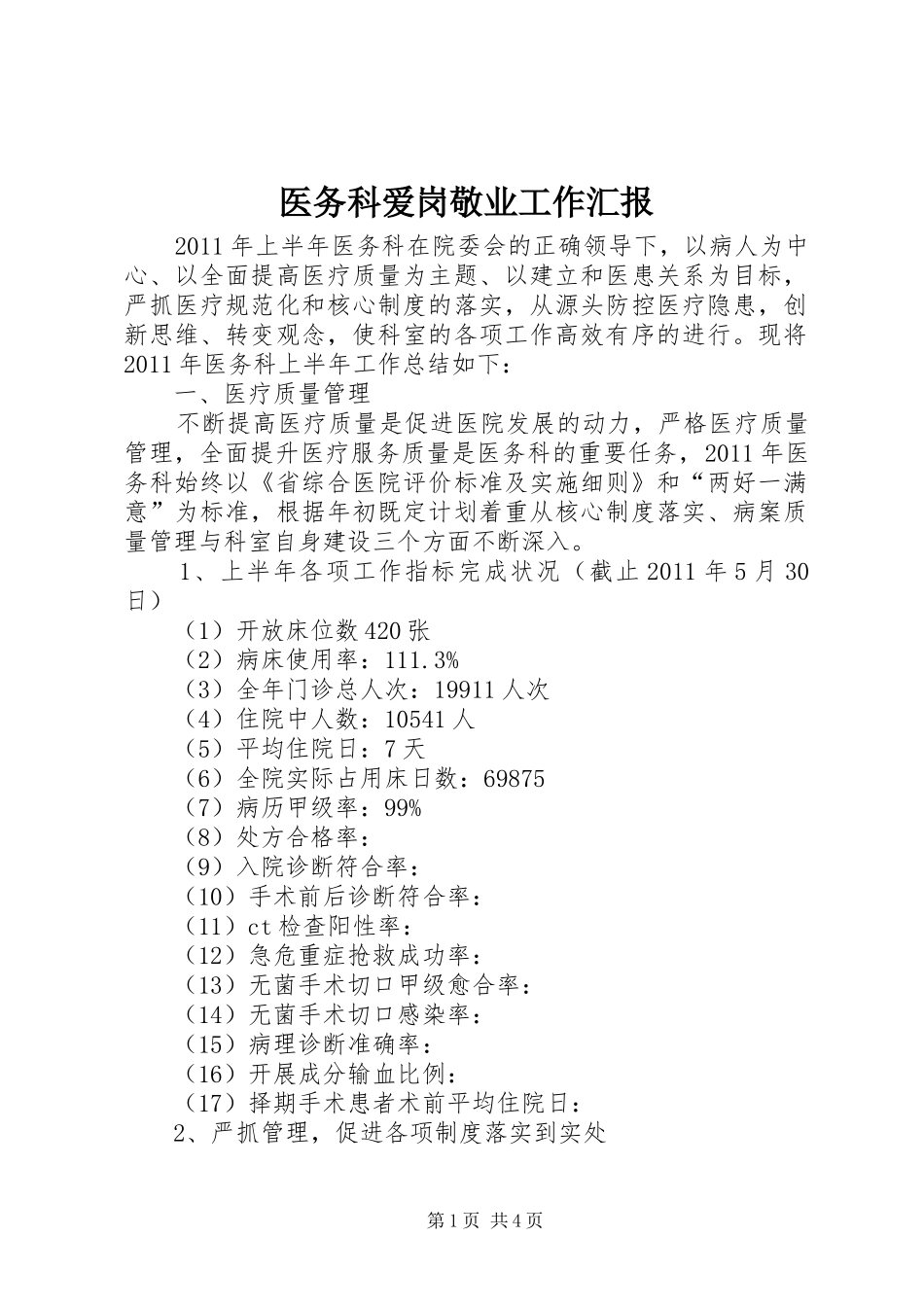 医务科爱岗敬业工作汇报

2011年上半年医务科在院委会的正确领导下，以病人为中心、以全面提高医疗质量为主题、以建立和医患关系为目标，严抓医疗规范化和核心制度的落实，从源头防控医疗隐患，创新思维、转变观念，使科室的各项工作高效有序的进行。现将2011年医务科上半年工作总结如下：

一、医疗质量管理

不断提高医疗质量是促进医院发展的动力，严格医疗质量管理，全面提升医疗服务质量是医务科的重要任务，2011年医务科始终以《省综合医院评价标准及实施细则》和“两好一满意”为标准，根据年初既定计划着重从核心制度落实、病案质量管理与科室自身建设三个方面不断深入。

1、上半年各项工作指标完成状况（截止2011年5月30日）

（1）开放床位数420张
（2）病床使用率：111.3%
（3）全年门诊总人次：19911人次
（4）住院中人数：10541人
（5）平均住院日：7天
（6）全院实际占用床日数：69875
（7）病历甲级率：99%
（8）处方合格率：
（9）入院诊断符合率：
（10）手术前后诊断符合率：
（11）ct检查阳性率：
（12）急危重症抢救成功率：
（13）无菌手术切口甲级愈合率：
（14）无菌手术切口感染率：
（15）病理诊断准确率：
（16）开展成分输血比例：
（17）择期手术患者术前平均住院日：

2、严抓管理，促进各项制度落实到实处

第1页 共4页